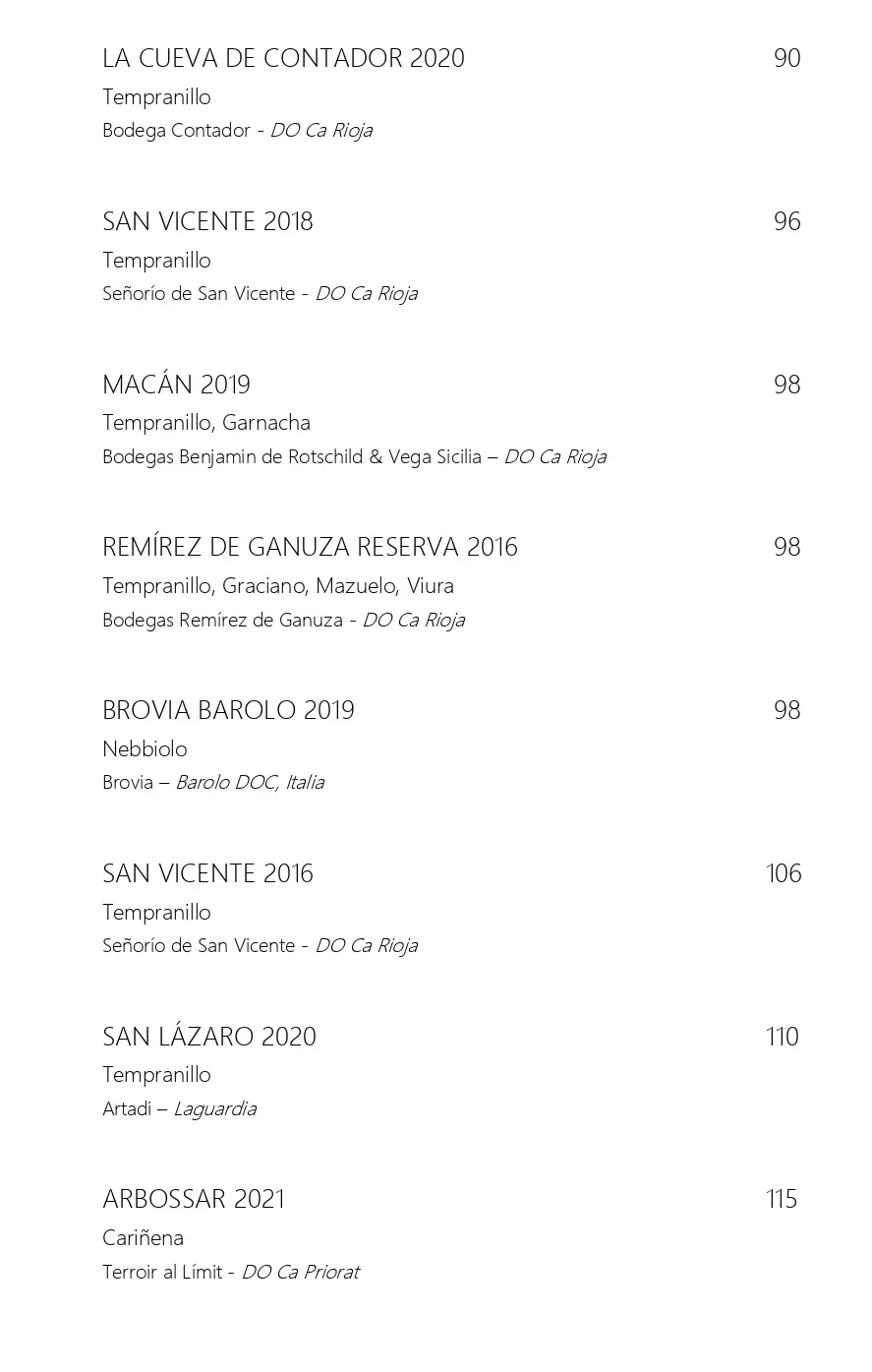 LA CUEVA DE CONTADOR 2020 90
Tempranillo
Bodega Contador - DO Ca Rioja

SAN VICENTE 2018 96
Tempranillo
Señorío de San Vicente - DO Ca Rioja

MACÁN 2019 98
Tempranillo, Garnacha
Bodegas Benjamin de Rotschild & Vega Sicilia – DO Ca Rioja

REMÍREZ DE GANUZA RESERVA 2016 98
Tempranillo, Graciano, Mazuelo, Viura
Bodegas Remírez de Ganuza - DO Ca Rioja

BROVIA BAROLO 2019 98
Nebbiolo
Brovia – Barolo DOC, Italia

SAN VICENTE 2016 106
Tempranillo
Señorío de San Vicente - DO Ca Rioja

SAN LÁZARO 2020 110
Tempranillo
Artadi – Laguardia

ARBOSSAR 2021 115
Cariñena
Terroir al Límit - DO Ca Priorat